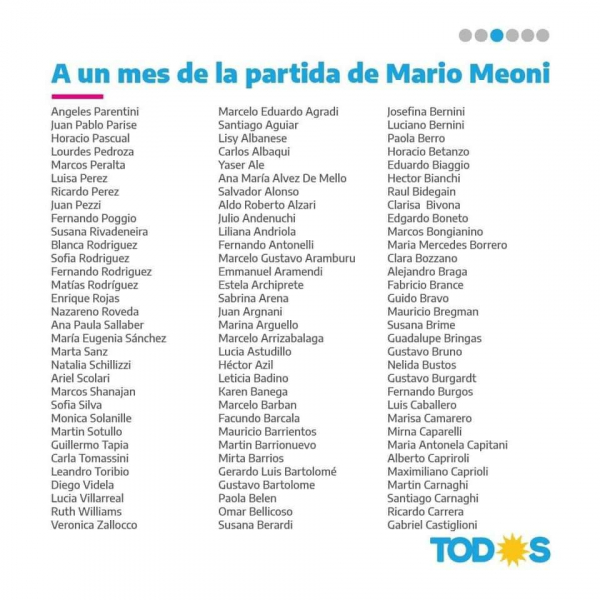 A un mes de la partida de Mario Meoni

Angeles Parentini
Juan Pablo Parise
Horacio Pascual
Lourdes Pedroza
Marcos Peralta
Luisa Perez
Ricardo Perez
Juan Pezzi
Fernando Poggio
Susana Rivadeneira
Blanca Rodriguez
Sofia Rodriguez
Fernando Rodriguez
Matías Rodríguez
Enrique Rojas
Nazareno Roveda
Ana Paula Sallaber
María Eugenia Sánchez
Marta Sanz
Natalia Schillizzi
Ariel Scolari
Marcos Shanajan
Sofia Silva
Monica Solanille
Martin Sotullo
Guillermo Tapia
Carla Tomassini
Leandro Toribio
Diego Videla
Lucia Villarreal
Ruth Williams
Veronica Zallocco

Marcelo Eduardo Agradi
Santiago Aguiar
Lisy Albanese
Carlos Albaqui
Yaser Ale
Ana María Alvez De Mello
Salvador Alonso
Aldo Roberto Alzari
Julio Andenuchi
Liliana Andriola
Fernando Antonelli
Marcelo Gustavo Aramburu
Emmanuel Aramendi
Estela Archiprete
Sabrina Arena
Juan Argnani
Marina Arguello
Marcelo Arrizabalaga
Lucia Astudillo
Héctor Azil
Leticia Badino
Karen Banega
Marcelo Barban
Facundo Barcala
Mauricio Barrientos
Martin Barrionuevo
Mirta Barrios
Gerardo Luis Bartolomé
Gustavo Bartolome
Paola Belen
Omar Bellicoso
Susana Berardi

Josefina Bernini
Luciano Bernini
Paola Berro
Horacio Betanzo
Eduardo Biaggio
Hector Bianchi
Raul Bidegain
Clarisa Bivona
Edgardo Boneto
Marcos Bongianino
Maria Mercedes Borrero
Clara Bozzano
Alejandro Braga
Fabricio Brance
Guido Bravo
Mauricio Bregman
Susana Brime
Guadalupe Bringas
Gustavo Bruno
Nelida Bustos
Gustavo Burgardt
Fernando Burgos
Luis Caballero
Marisa Camarero
Mirna Caparelli
Maria Antonela Capitani
Alberto Capriroli
Maximiliano Caprioli
Martin Carnaghi
Santiago Carnaghi
Ricardo Carrera
Gabriel Castiglioni

TODOS